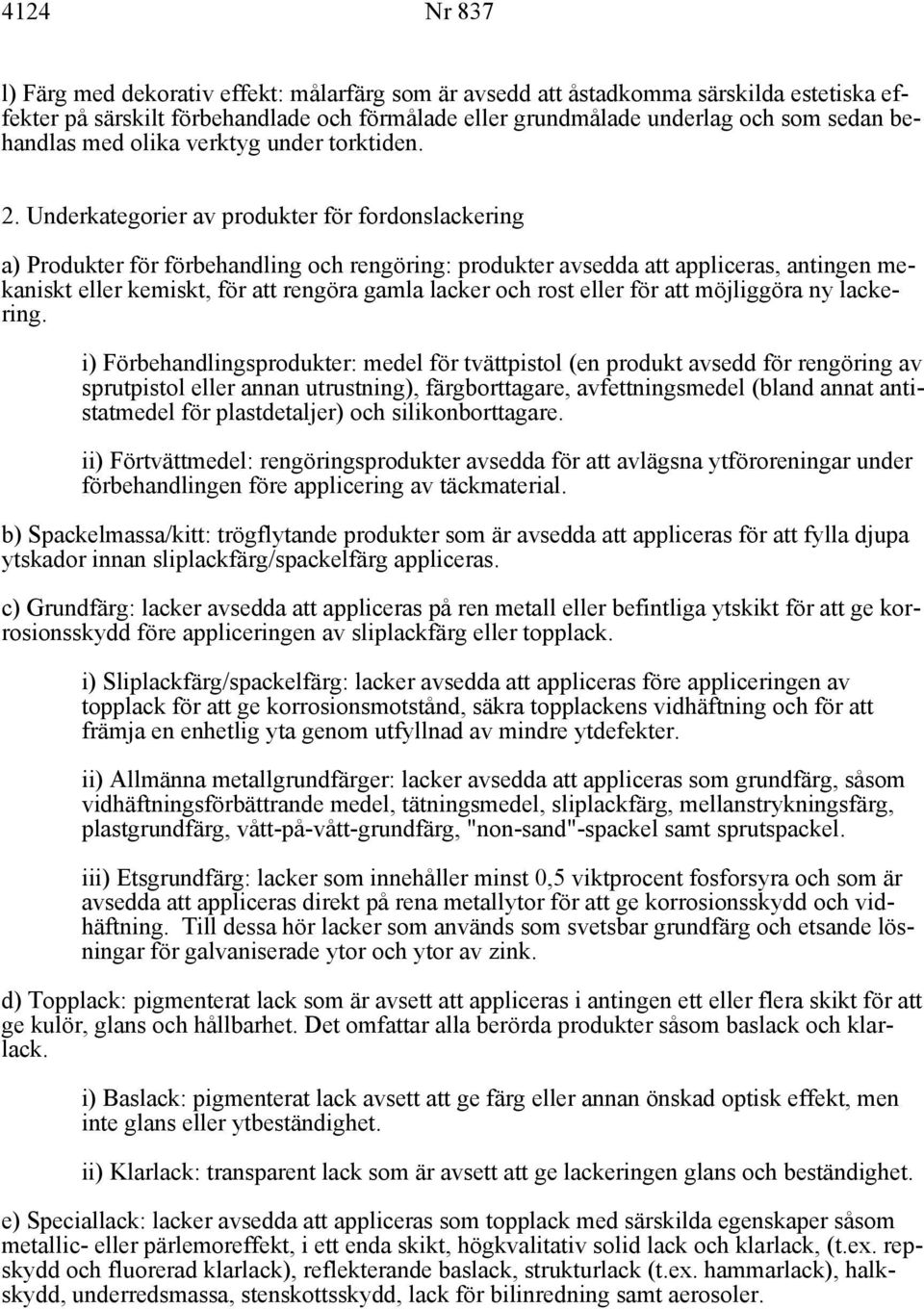 4124 Nr 837

l) Färg med dekorativ effekt: målarfärg som är avsedd att åstadkomma särskilda estetiska effekter på särskilt förbehandlade och förmålade eller grundmålade underlag och som sedan behandlas med olika verktyg under torktiden.

2. Underkategorier av produkter för fordonslackering

a) Produkter för förbehandling och rengöring: produkter avsedda att appliceras, antingen mekaniskt eller kemiskt, för att rengöra gamla lacker och rost eller för att möjliggöra ny lackering.

i) Förbehandlingsprodukter: medel för tvättpistol (en produkt avsedd för rengöring av sprutpistol eller annan utrustning), färgborttagare, avfettningsmedel (bland annat antistatmedel för plastdetaljer) och silikonborttagare.

ii) Förtvättmedel: rengöringsprodukter avsedda för att avlägsna ytföroreningar under förbehandlingen före applicering av täckmaterial.

b) Spackelmassa/kitt: trögflytande produkter som är avsedda att appliceras för att fylla djupa ytskador innan sliplackfärg/spackelfärg appliceras.

c) Grundfärg: lacker avsedda att appliceras på ren metall eller befintliga ytskikt för att ge korrosionsskydd före appliceringen av sliplackfärg eller topplack.

i) Sliplackfärg/spackelfärg: lacker avsedda att appliceras före appliceringen av topplack för att ge korrosionsmotstånd, säkra topplackens vidhäftning och för att främja en enhetlig yta genom utfyllnad av mindre ytdefekter.

ii) Allmänna metallgrundfärger: lacker avsedda att appliceras som grundfärg, såsom vidhäftningsförbättrande medel, tätningsmedel, sliplackfärg, mellanstrykningsfärg, plastgrundfärg, vått-på-vått-grundfärg, "non-sand"-spackel samt sprutspackel.

iii) Etsgrundfärg: lacker som innehåller minst 0,5 viktprocent fosforsyra och som är avsedda att appliceras direkt på rena metallytor för att ge korrosionsskydd och vidhäftning. Till dessa hör lacker som används som svetsbar grundfärg och etsande lösningar för galvaniserade ytor och ytor av zink.

d) Topplack: pigmenterat lack som är avsett att appliceras i antingen ett eller flera skikt för att ge kulör, glans och hållbarhet. Det omfattar alla berörda produkter såsom baslack och klarlack.

i) Baslack: pigmenterat lack avsett att ge färg eller annan önskad optisk effekt, men inte glans eller ytbeständighet.

ii) Klarlack: transparent lack som är avsett att ge lackeringen glans och beständighet.

e) Speciallack: lacker avsedda att appliceras som topplack med särskilda egenskaper såsom metallic- eller pärlemoreffekt, i ett enda skikt, högkvalitativ solid lack och klarlack, (t.ex. repskydd och fluorerad klarlack), reflekterande baslack, strukturlack (t.ex. hammarlack), halkskydd, underredsmassa, stenskottsskydd, lack för bilinredning samt aerosoler.